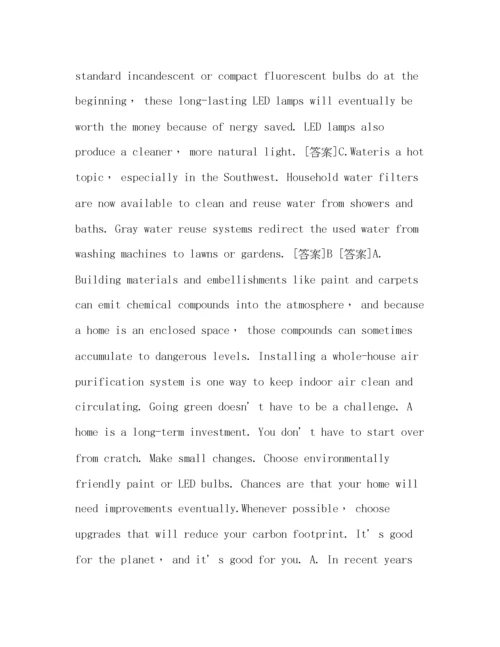 standard incandescent or compact fluorescent bulbs do at the beginning， these long-lasting LED lamps will eventually be worth the money because of nergy saved. LED lamps also produce a cleaner， more natural light. [答案]C.Wateris a hot topic， especially in the Southwest. Household water filters are now available to clean and reuse water from showers and baths. Gray water reuse systems redirect the used water from washing machines to lawns or gardens. [答案]B [答案]A. Building materials and embellishments like paint and carpets can emit chemical compounds into the atmosphere， and because a home is an enclosed space， those compounds can sometimes accumulate to dangerous levels. Installing a whole-house air purification system is one way to keep indoor air clean and circulating. Going green doesn' t have to be a challenge. A home is a long-term investment. You don' t have to start over from cratch. Make small changes. Choose environmentally friendly paint or LED bulbs. Chances are that your home will need improvements eventually.Whenever possible， choose upgrades that will reduce your carbon footprint. It' s good for the planet， and it' s good for you. A. In recent years